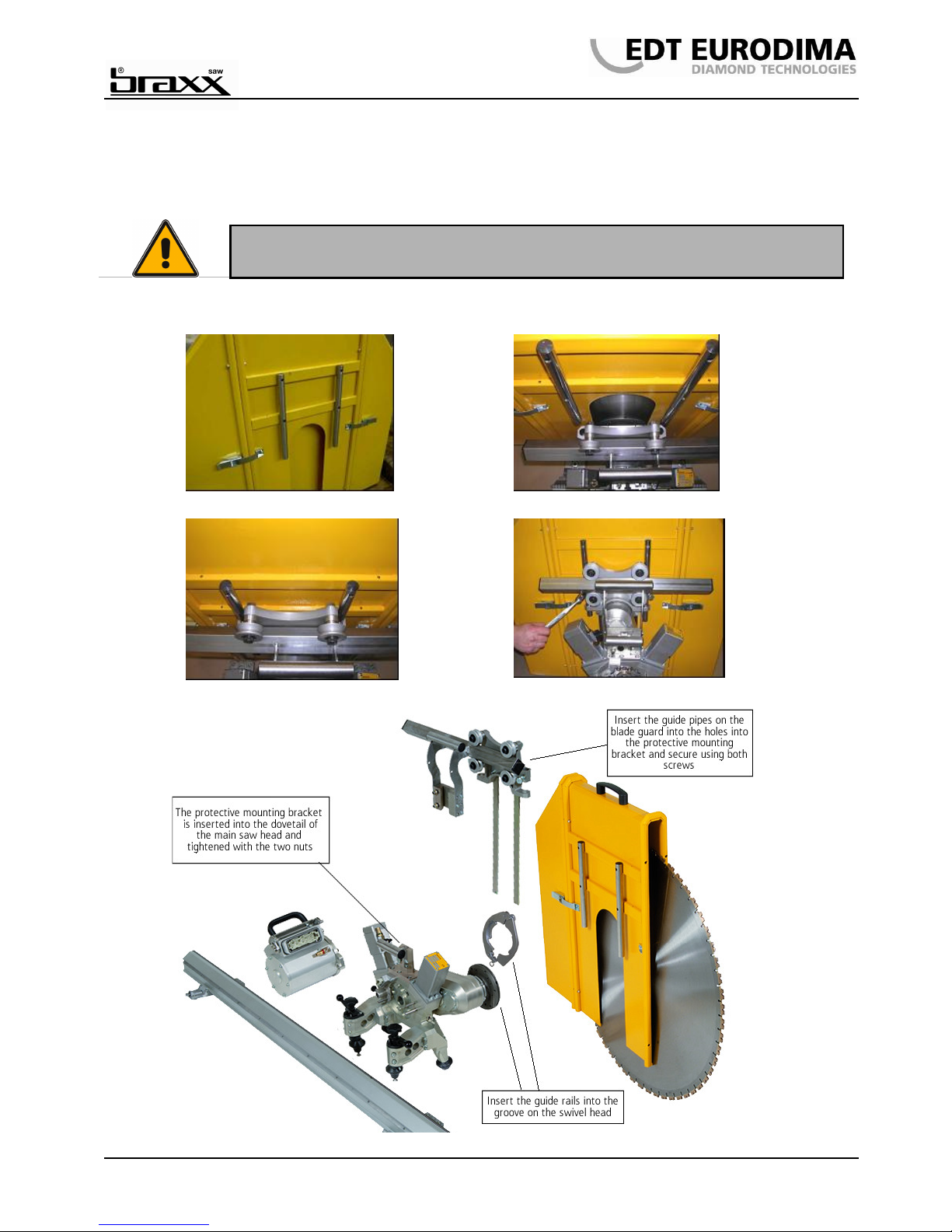 braxx saw

EDT EURODIMA
DIAMOND TECHNOLOGIES

Insert the guide pipes on the blade guard into the holes into the protective mounting bracket and secure using both screws

The protective mounting bracket is inserted into the dovetail of the main saw head and tightened with the two nuts

Insert the guide rails into the groove on the swivel head